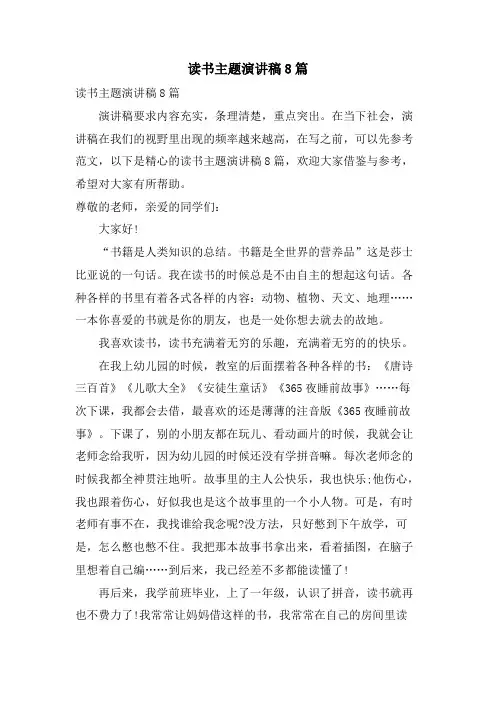 读书主题演讲稿8篇

读书主题演讲稿8篇

演讲稿要求内容充实，条理清楚，重点突出。在当下社会，演讲稿在我们的视野里出现的频率越来越高，在写之前，可以先参考范文，以下是精心的读书主题演讲稿8篇，欢迎大家借鉴与参考，希望对大家有所帮助。

尊敬的老师，亲爱的同学们：

大家好！

“书籍是人类知识的总结。书籍是全世界的营养品”这是莎士比亚说的一句话。我在读书的时候总是不由自主的想起这句话。各种各样的书里有着各式各样的内容：动物、植物、天文、地理……一本你喜爱的书就是你的朋友，也是一处你想去就去的故地。

我喜欢读书，读书充满着无穷的乐趣，充满着无穷的的快乐。

在我上幼儿园的时候，教室的后面摆着各种各样的书：《唐诗三百首》《儿歌大全》《安徒生童话》《365夜睡前故事》……每次下课，我都会去借，最喜欢的还是薄薄的注音版《365夜睡前故事》。下课了，别的小朋友都在玩儿、看动画片的时候，我就会让老师念给我听，因为幼儿园的时候还没有学拼音嘛。每次老师念的时候我都全神贯注地听。故事里的主人公快乐，我也快乐；他伤心，我也跟着伤心，好似我也是这个故事里的一个小人物。可是，有时老师有事不在，我找谁给我念呢?没方法，只好憋到下午放学，可是，怎么憋也憋不住。我把那本故事书拿出来，看着插图，在脑子里想着自己编……到后来，我已经差不多都能读懂了！

再后来，我学前班毕业，上了一年级，认识了拼音，读书就再也不费力了！我常常让妈妈借这样的书，我常常在自己的房间里读